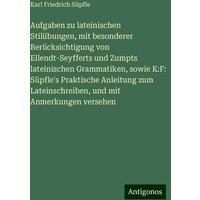 Karl Friedrich Süpfle

Aufgaben zu lateinischen Stilübungen, mit besonderer Berücksichtigung von Ellendt-Seyfferts und Zumpts lateinischen Grammatiken, sowie K:F: Süpfle's Praktische Anleitung zum Lateinschreiben, und mit Anmerkungen versehen

Antigonos